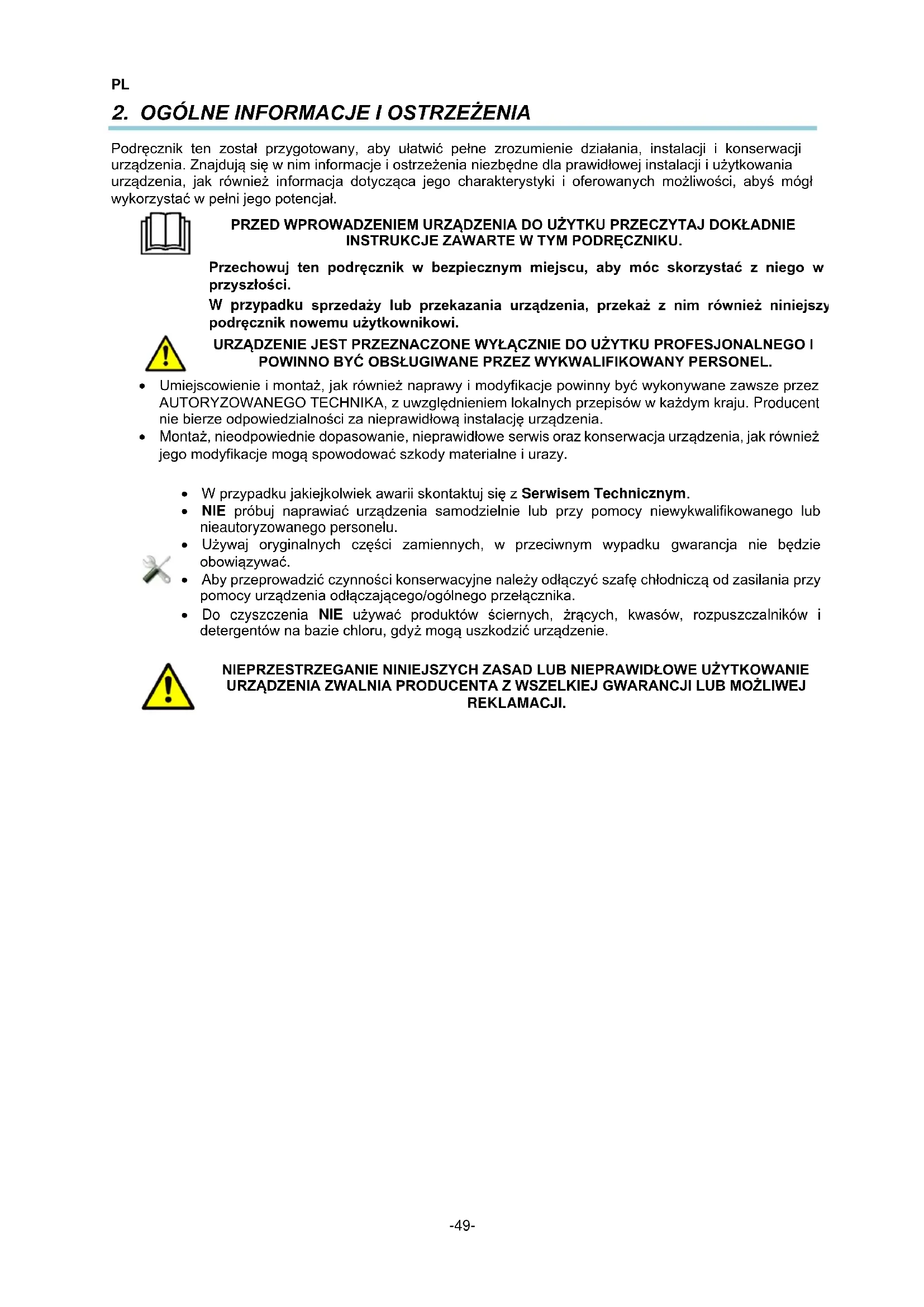 PL

2. OGÓLNE INFORMACJE I OSTRZEŻENIA

Podręcznik ten został przygotowany, aby ułatwić pełne zrozumienie działania, instalacji i konserwacji urządzenia. Znajdują się w nim informacje i ostrzeżenia niezbędne dla prawidłowej instalacji i użytkowania urządzenia, jak również informacja dotycząca jego charakterystyki i oferowanych możliwości, abyś mógł wykorzystać w pełni jego potencjał.

PRZED WPROWADZENIEM URZĄDZENIA DO UŻYTKU PRZECZYTAJ DOKŁADNIE INSTRUKCJE ZAWARTE W TYM PODRĘCZNIKU.

Przechowuj ten podręcznik w bezpiecznym miejscu, aby móc skorzystać z niego w przyszłości.

W przypadku sprzedaży lub przekazania urządzenia, przekaż z nim również niniejszy podręcznik nowemu użytkownikowi.

URZĄDZENIE JEST PRZEZNACZONE WYŁĄCZNIE DO UŻYTKU PROFESJONALNEGO I POWINNO BYĆ OBSŁUGIWANE PRZEZ WYKWALIFIKOWANY PERSONEL.

• Umiejscowienie i montaż, jak również naprawy i modyfikacje powinny być wykonywane zawsze przez AUTORYZOWANEGO TECHNIKA, z uwzględnieniem lokalnych przepisów w każdym kraju. Producent nie bierze odpowiedzialności za nieprawidłową instalację urządzenia.
• Montaż, nieodpowiednie dopasowanie, nieprawidłowe serwis oraz konserwacja urządzenia, jak również jego modyfikacje mogą spowodować szkody materialne i urazy.

• W przypadku jakiejkolwiek awarii skontaktuj się z Serwisem Technicznym.
• NIE próbuj naprawiać urządzenia samodzielnie lub przy pomocy niewykwalifikowanego lub nieautoryzowanego personelu.
• Używaj oryginalnych części zamiennych, w przeciwnym wypadku gwarancja nie będzie obowiązywać.
• Aby przeprowadzić czynności konserwacyjne należy odłączyć szafę chłodniczą od zasilania przy pomocy urządzenia odłączającego/ogólnego przełącznika.
• Do czyszczenia NIE używać produktów ściernych, żrących, kwasów, rozpuszczalników i detergentów na bazie chloru, gdyż mogą uszkodzić urządzenie.

NIEPRZESTRZEGANIE NINIEJSZYCH ZASAD LUB NIEPRAWIDŁOWE UŻYTKOWANIE URZĄDZENIA ZWALNIA PRODUCENTA Z WSZELKIEJ GWARANCJI LUB MOŻLIWEJ REKLAMACJI.

-49-